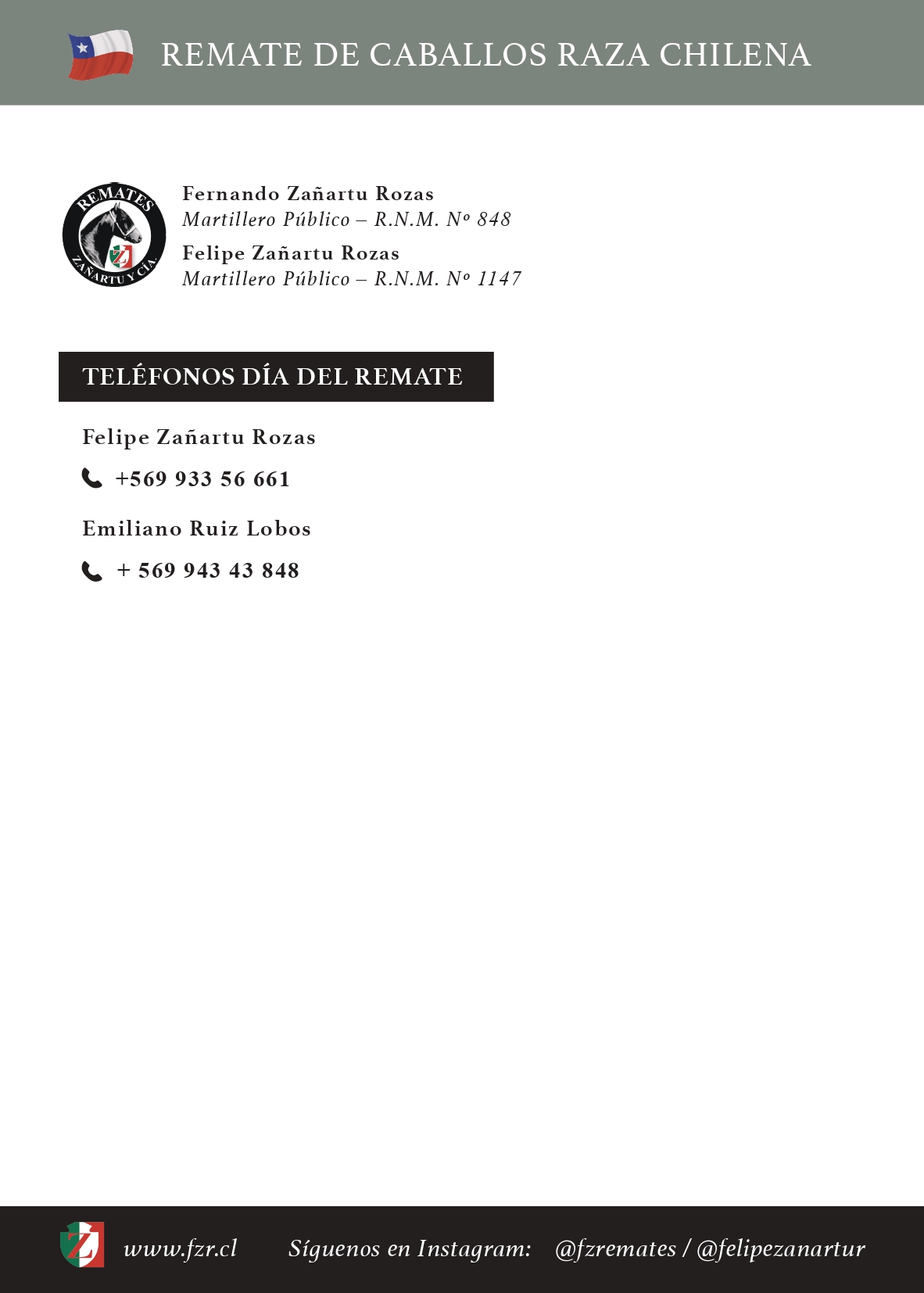 REMATE DE CABALLOS RAZA CHILENA

REMATES
ZAÑARTU Y CIA.

Fernando Zañartu Rozas
Martillero Público – R.N.M. Nº 848
Felipe Zañartu Rozas
Martillero Público – R.N.M. Nº 1147

TELÉFONOS DÍA DEL REMATE

Felipe Zañartu Rozas
+569 933 56 661

Emiliano Ruiz Lobos
+ 569 943 43 848

www.fzr.cl Síguenos en Instagram: @fzremates / @felipezanartur